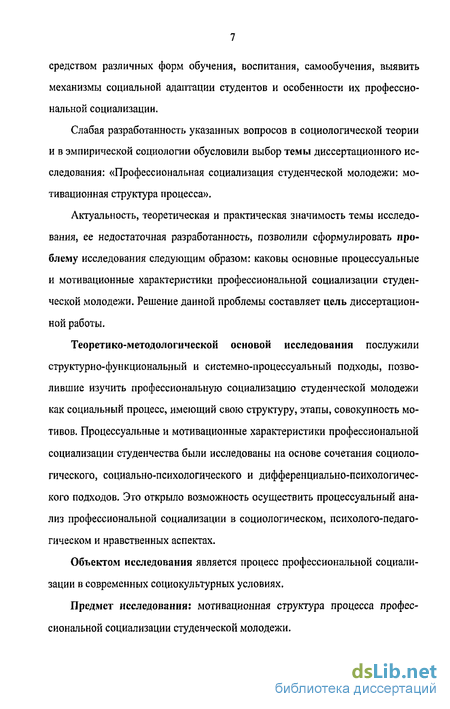 7

средством различных форм обучения, воспитания, самообучения, выявить механизмы социальной адаптации студентов и особенности их профессиональной социализации.

Слабая разработанность указанных вопросов в социологической теории и в эмпирической социологии обусловили выбор темы диссертационного исследования: «Профессиональная социализация студенческой молодежи: мотивационная структура процесса».

Актуальность, теоретическая и практическая значимость темы исследования, ее недостаточная разработанность, позволили сформулировать проблему исследования следующим образом: каковы основные процессуальные и мотивационные характеристики профессиональной социализации студенческой молодежи. Решение данной проблемы составляет цель диссертационной работы.

Теоретико-методологической основой исследования послужили структурно-функциональный и системно-процессуальный подходы, позволившие изучить профессиональную социализацию студенческой молодежи как социальный процесс, имеющий свою структуру, этапы, совокупность мотивов. Процессуальные и мотивационные характеристики профессиональной социализации студенчества были исследованы на основе сочетания социологического, социально-психологического и дифференциально-психологического подходов. Это открыло возможность осуществить процессуальный анализ профессиональной социализации в социологическом, психолого-педагогическом и нравственных аспектах.

Объектом исследования является процесс профессиональной социализации в современных социокультурных условиях.

Предмет исследования: мотивационная структура процесса профессиональной социализации студенческой молодежи.

dsLib.net
библиотека диссертаций